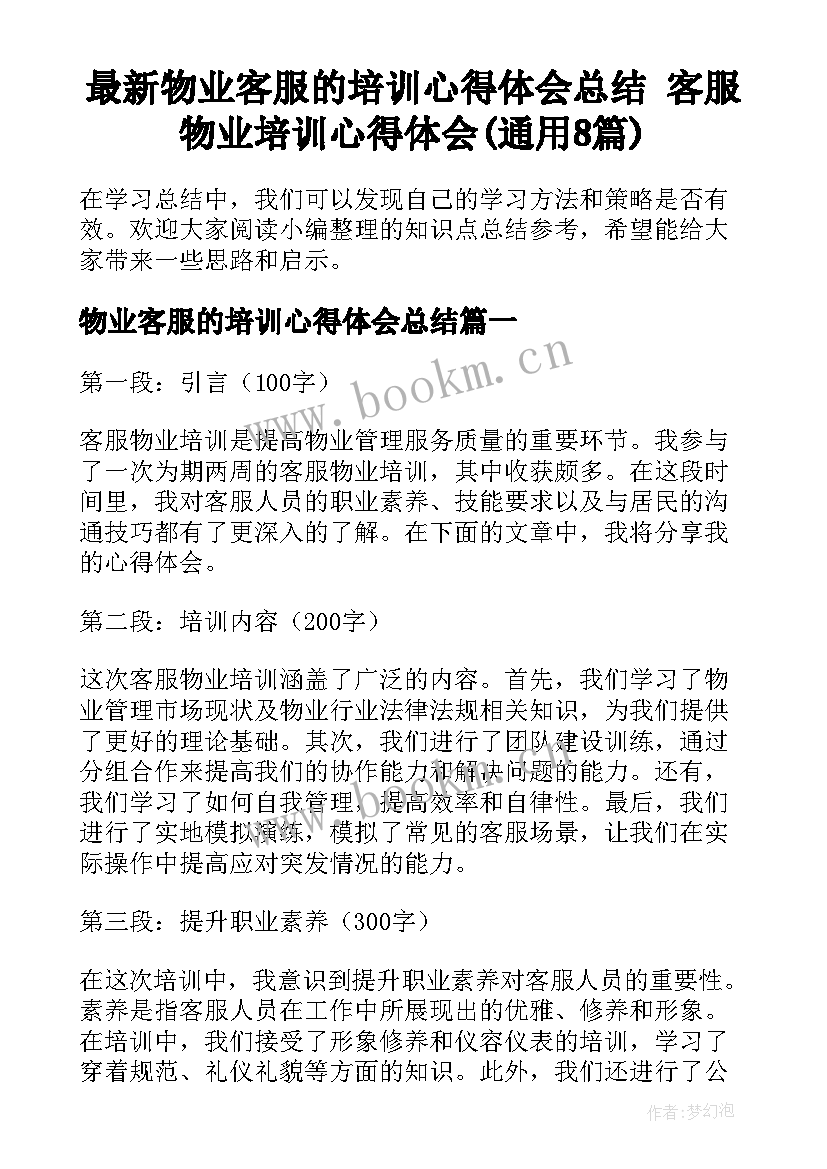 最新物业客服的培训心得体会总结 客服物业培训心得体会(通用8篇)

在学习总结中，我们可以发现自己的学习方法和策略是否有效。欢迎大家阅读小编整理的知识点总结参考，希望能给大家带来一些思路和启示。

物业客服的培训心得体会总结篇一

www.bookm.cn

第一段：引言（100字）

客服物业培训是提高物业管理服务质量的重要环节。我参与了一次为期两周的客服物业培训，其中收获颇多。在这段时间里，我对客服人员的职业素养、技能要求以及与居民的沟通技巧都有了更深入的了解。在下面的文章中，我将分享我的心得体会。

第二段：培训内容（200字）

这次客服物业培训涵盖了广泛的内容。首先，我们学习了物业管理市场现状及物业行业法律法规相关知识，为我们提供了更好的理论基础。其次，我们进行了团队建设训练，通过分组合作来提高我们的协作能力和解决问题的能力。还有，我们学习了如何自我管理，提高效率和自律性。最后，我们进行了实地模拟演练，模拟了常见的客服场景，让我们在实际操作中提高应对突发情况的能力。

第三段：提升职业素养（300字）

在这次培训中，我意识到提升职业素养对客服人员的重要性。素养是指客服人员在工作中所展现出的优雅、修养和形象。在培训中，我们接受了形象修养和仪容仪表的培训，学习了穿着规范、礼仪礼貌等方面的知识。此外，我们还进行了公

作者：梦幻泡